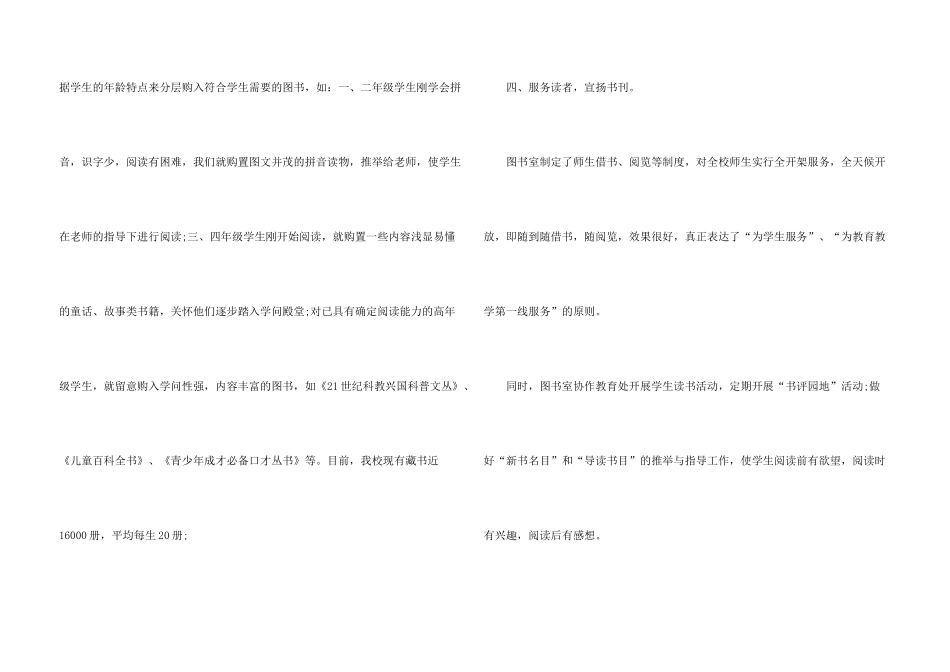 据学生的年龄特点来分层购入符合学生需要的图书，如：一、二年级学生刚学会拼音，识字少，阅读有困难，我们就购置图文并茂的拼音读物，推举给老师，使学生在老师的指导下进行阅读;三、四年级学生刚开始阅读，就购置一些内容浅显易懂的童话、故事类书籍，关怀他们逐步踏入学问殿堂;对已具有确定阅读能力的高年级学生，就留意购入学问性强，内容丰富的图书，如《21世纪科教兴国科普文丛》、《儿童百科全书》、《青少年成才必备口才丛书》等。目前，我校现有藏书近16000册，平均每生20册;

四、服务读者，宣扬书刊。

图书室制定了师生借书、阅览等制度，对全校师生实行全开架服务，全天候开放，即随到随借书，随阅览，效果很好，真正表达了“为学生服务”、“为教育教学第一线服务”的原则。

同时，图书室协作教育处开展学生读书活动，定期开展“书评园地”活动;做好“新书名目”和“导读书目”的推举与指导工作，使学生阅读前有欲望，阅读时有兴趣，阅读后有感想。